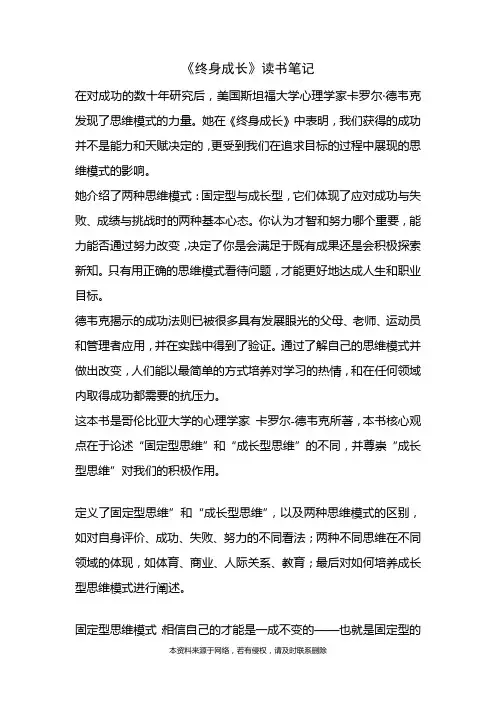 《终身成长》读书笔记

在对成功的数十年研究后，美国斯坦福大学心理学家卡罗尔·德韦克发现了思维模式的力量。她在《终身成长》中表明，我们获得的成功并不是能力和天赋决定的，更受到我们在追求目标的过程中展现的思维模式的影响。

她介绍了两种思维模式：固定型与成长型，它们体现了应对成功与失败、成绩与挑战时的两种基本心态。你认为才智和努力哪个重要，能力能否通过努力改变，决定了你是会满足于既有成果还是会积极探索新知。只有用正确的思维模式看待问题，才能更好地达成人生和职业目标。

德韦克揭示的成功法则已被很多具有发展眼光的父母、老师、运动员和管理者应用，并在实践中得到了验证。通过了解自己的思维模式并做出改变，人们能以最简单的方式培养对学习的热情，和在任何领域内取得成功都需要的抗压力。

这本书是哥伦比亚大学的心理学家 卡罗尔-德韦克所著，本书核心观点在于论述“固定型思维”和“成长型思维”的不同，并尊崇“成长型思维”对我们的积极作用。

定义了固定型思维”和“成长型思维”，以及两种思维模式的区别，如对自身评价、成功、失败、努力的不同看法；两种不同思维在不同领域的体现，如体育、商业、人际关系、教育；最后对如何培养成长型思维模式进行阐述。

固定型思维模式 :相信自己的才能是一成不变的——也就是固定型的

本资料来源于网络，若有侵权，请及时联系删除